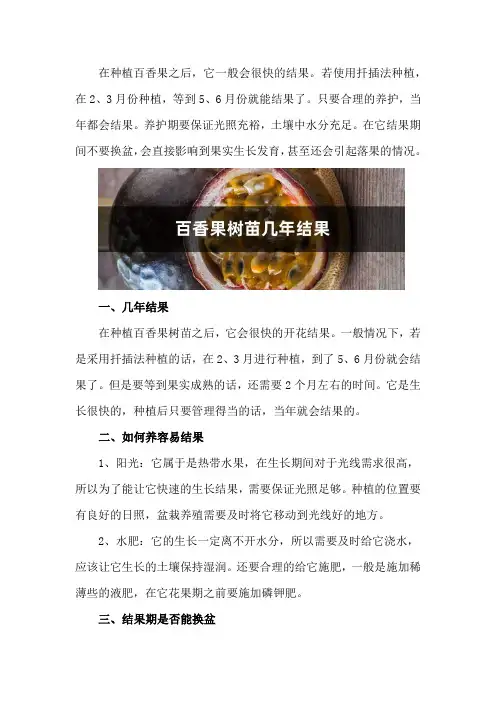 在种植百香果之后，它一般会很快的结果。若使用扦插法种植，在2、3月份种植，等到5、6月份就能结果了。只要合理的养护，当年都会结果。养护期要保证光照充裕，土壤中水分充足。在它结果期间不要换盆，会直接影响到果实生长发育，甚至还会引起落果的情况。

百香果树苗几年结果

一、几年结果

在种植百香果树苗之后，它会很快的开花结果。一般情况下，若是采用扦插法种植的话，在2、3月进行种植，到了5、6月份就会结果了。但是要等到果实成熟的话，还需要2个月左右的时间。它是生长很快的，种植后只要管理得当的话，当年就会结果的。

二、如何养容易结果

1、阳光：它属于是热带水果，在生长期间对于光线需求很高，所以为了能让它快速的生长结果，需要保证光照足够。种植的位置要有良好的日照，盆栽养殖需要及时将它移动到光线好的地方。

2、水肥：它的生长一定离不开水分，所以需要及时给它浇水，应该让它生长的土壤保持湿润。还要合理的给它施肥，一般是施加稀薄些的液肥，在它花果期之前要施加磷钾肥。

三、结果期是否能换盆